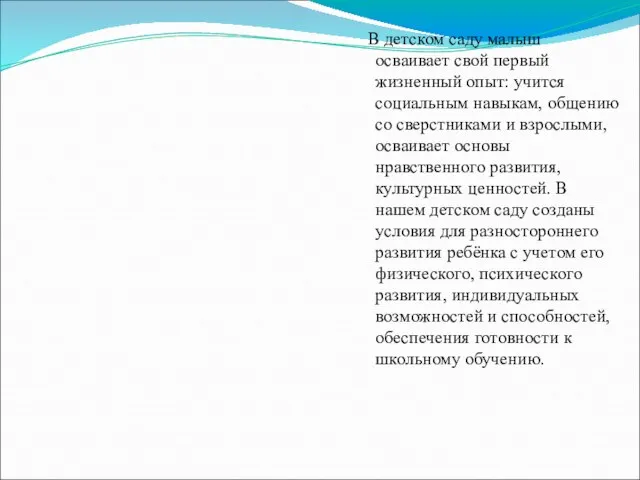 В детском саду малыш осваивает свой первый жизненный опыт: учится социальным навыкам, общению со сверстниками и взрослыми, осваивает основы нравственного развития, культурных ценностей. В нашем детском саду созданы условия для разностороннего развития ребёнка с учетом его физического, психического развития, индивидуальных возможностей и способностей, обеспечения готовности к школьному обучению.